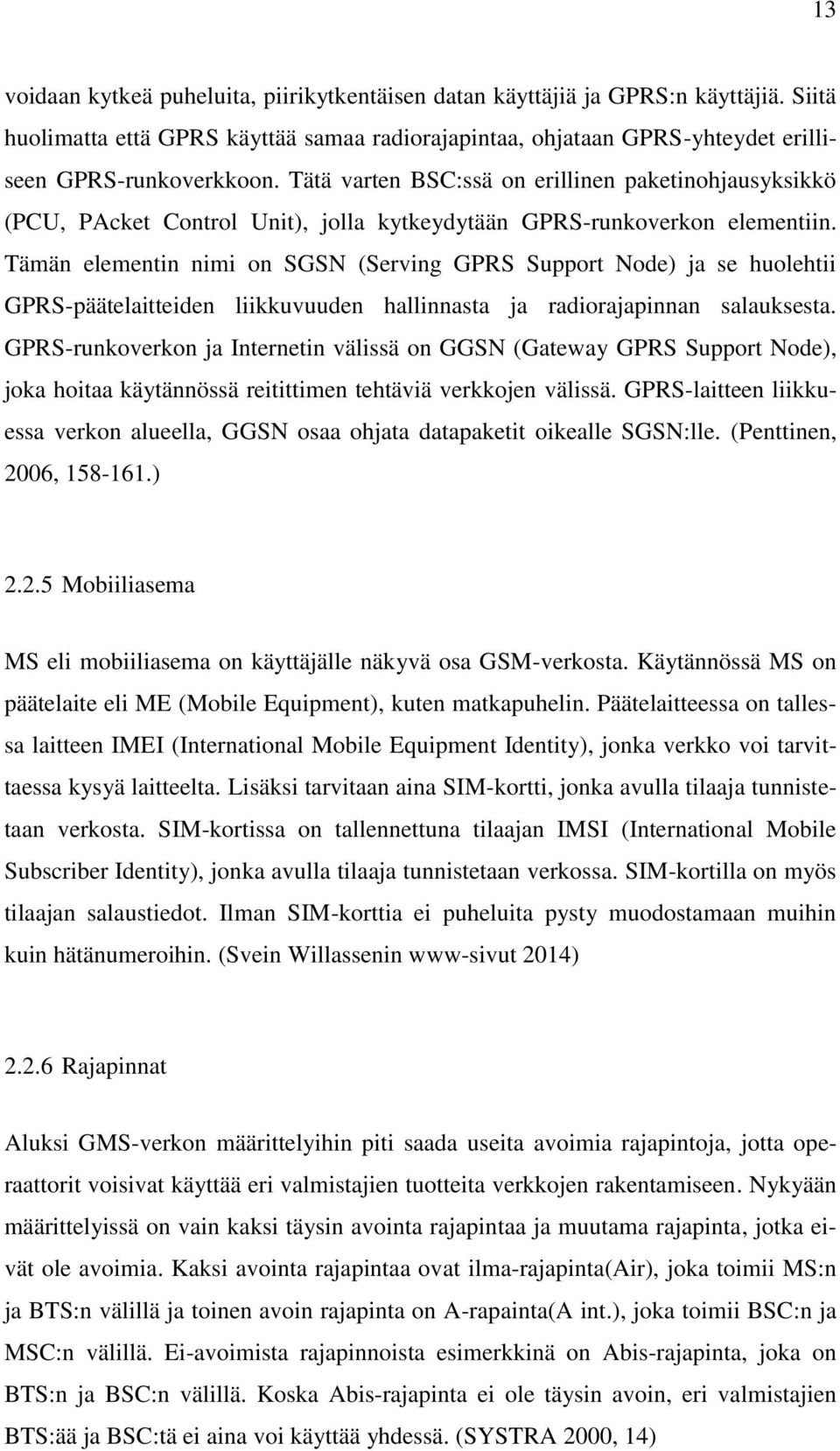 13

voidaan kytkeä puheluita, piirikytkentäisen datan käyttäjiä ja GPRS:n käyttäjiä. Siitä huolimatta että GPRS käyttää samaa radiorajapintaa, ohjataan GPRS-yhteydet erilliseen GPRS-runkoverkkoon. Tätä varten BSC:ssä on erillinen paketinohjausyksikkö (PCU, PAcket Control Unit), jolla kytkeydytään GPRS-runkoverkon elementiin. Tämän elementin nimi on SGSN (Serving GPRS Support Node) ja se huolehtii GPRS-päätelaitteiden liikkuvuuden hallinnasta ja radiorajapinnan salauksesta. GPRS-runkoverkon ja Internetin välissä on GGSN (Gateway GPRS Support Node), joka hoitaa käytännössä reitittimen tehtäviä verkkojen välissä. GPRS-laitteen liikkuessa verkon alueella, GGSN osaa ohjata datapaketit oikealle SGSN:lle. (Penttinen, 2006, 158-161.)

2.2.5 Mobiiliasema

MS eli mobiiliasema on käyttäjälle näkyvä osa GSM-verkosta. Käytännössä MS on päätelaite eli ME (Mobile Equipment), kuten matkapuhelin. Päätelaitteessa on tallessa laitteen IMEI (International Mobile Equipment Identity), jonka verkko voi tarvittaessa kysyä laitteelta. Lisäksi tarvitaan aina SIM-kortti, jonka avulla tilaaja tunnistetaan verkosta. SIM-kortissa on tallennettuna tilaajan IMSI (International Mobile Subscriber Identity), jonka avulla tilaaja tunnistetaan verkossa. SIM-kortilla on myös tilaajan salaustiedot. Ilman SIM-korttia ei puheluita pysty muodostamaan muihin kuin hätänumeroihin. (Svein Willassenin www-sivut 2014)

2.2.6 Rajapinnat

Aluksi GMS-verkon määrittelyihin piti saada useita avoimia rajapintoja, jotta operaattorit voisivat käyttää eri valmistajien tuotteita verkkojen rakentamiseen. Nykyään määrittelyissä on vain kaksi täysin avointa rajapintaa ja muutama rajapinta, jotka eivät ole avoimia. Kaksi avointa rajapintaa ovat ilma-rajapinta(Air), joka toimii MS:n ja BTS:n välillä ja toinen avoin rajapinta on A-rapainta(A int.), joka toimii BSC:n ja MSC:n välillä. Ei-avoimista rajapinnoista esimerkkinä on Abis-rajapinta, joka on BTS:n ja BSC:n välillä. Koska Abis-rajapinta ei ole täysin avoin, eri valmistajien BTS:ää ja BSC:tä ei aina voi käyttää yhdessä. (SYSTRA 2000, 14)